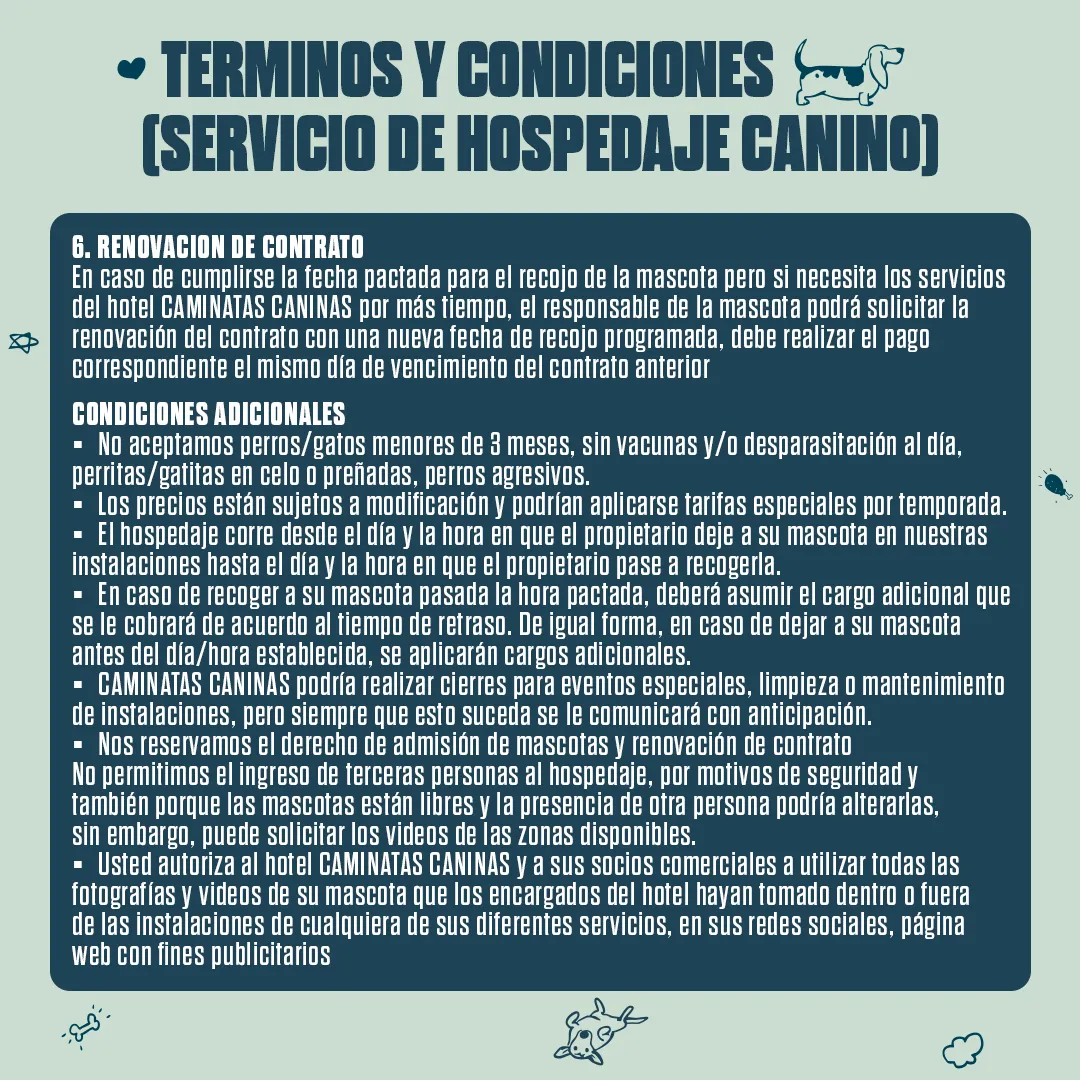 TERMINOS Y CONDICIONES (SERVICIO DE HOSPEDAJE CANINO)

6. RENOVACION DE CONTRATO
En caso de cumplirse la fecha pactada para el recojo de la mascota pero si necesita los servicios del hotel CAMINATAS CANINAS por más tiempo, el responsable de la mascota podrá solicitar la renovación del contrato con una nueva fecha de recojo programada, debe realizar el pago correspondiente el mismo día de vencimiento del contrato anterior

CONDICIONES ADICIONALES
▪ No aceptamos perros/gatos menores de 3 meses, sin vacunas y/o desparasitación al día, perritas/gatitas en celo o preñadas, perros agresivos.
▪ Los precios están sujetos a modificación y podrían aplicarse tarifas especiales por temporada.
▪ El hospedaje corre desde el día y la hora en que el propietario deje a su mascota en nuestras instalaciones hasta el día y la hora en que el propietario pase a recogerla.
▪ En caso de recoger a su mascota pasada la hora pactada, deberá asumir el cargo adicional que se le cobrará de acuerdo al tiempo de retraso. De igual forma, en caso de dejar a su mascota antes del día/hora establecida, se aplicarán cargos adicionales.
▪ CAMINATAS CANINAS podría realizar cierres para eventos especiales, limpieza o mantenimiento de instalaciones, pero siempre que esto suceda se le comunicará con anticipación.
▪ Nos reservamos el derecho de admisión de mascotas y renovación de contrato
No permitimos el ingreso de terceras personas al hospedaje, por motivos de seguridad y también porque las mascotas están libres y la presencia de otra persona podría alterarlas, sin embargo, puede solicitar los videos de las zonas disponibles.
▪ Usted autoriza al hotel CAMINATAS CANINAS y a sus socios comerciales a utilizar todas las fotografías y videos de su mascota que los encargados del hotel hayan tomado dentro o fuera de las instalaciones de cualquiera de sus diferentes servicios, en sus redes sociales, página web con fines publicitarios